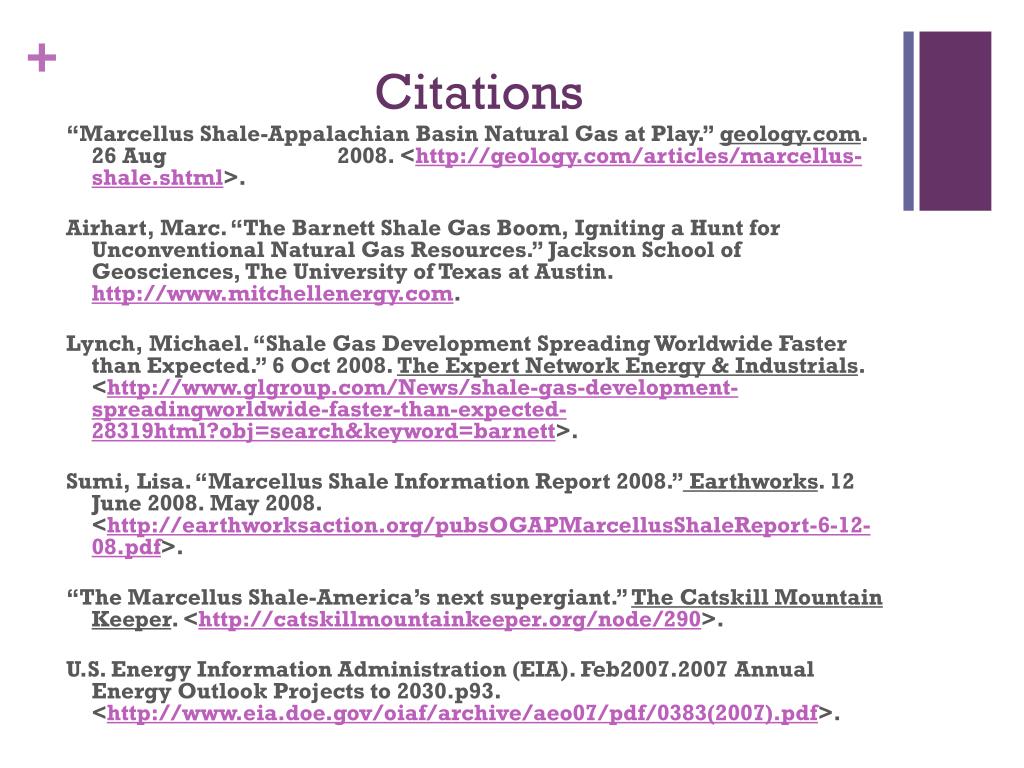 +

Citations

“Marcellus Shale-Appalachian Basin Natural Gas at Play.” geology.com. 26 Aug 2008. <http://geology.com/articles/marcellus-shale.shtml>.

Airhart, Marc. “The Barnett Shale Gas Boom, Igniting a Hunt for Unconventional Natural Gas Resources.” Jackson School of Geosciences, The University of Texas at Austin. http://www.mitchellenergy.com.

Lynch, Michael. “Shale Gas Development Spreading Worldwide Faster than Expected.” 6 Oct 2008. The Expert Network Energy & Industrials. <http://www.glgroup.com/News/shale-gas-development-spreadingworldwide-faster-than-expected-28319html?obj=search&keyword=barnett>.

Sumi, Lisa. “Marcellus Shale Information Report 2008.” Earthworks. 12 June 2008. May 2008. <http://earthworksaction.org/pubsOGAPMarcellusShaleReport-6-12-08.pdf>.

“The Marcellus Shale-America’s next supergiant.” The Catskill Mountain Keeper. <http://catskillmountainkeeper.org/node/290>.

U.S. Energy Information Administration (EIA). Feb2007.2007 Annual Energy Outlook Projects to 2030.p93. <http://www.eia.doe.gov/oiaf/archive/aeo07/pdf/0383(2007).pdf>.